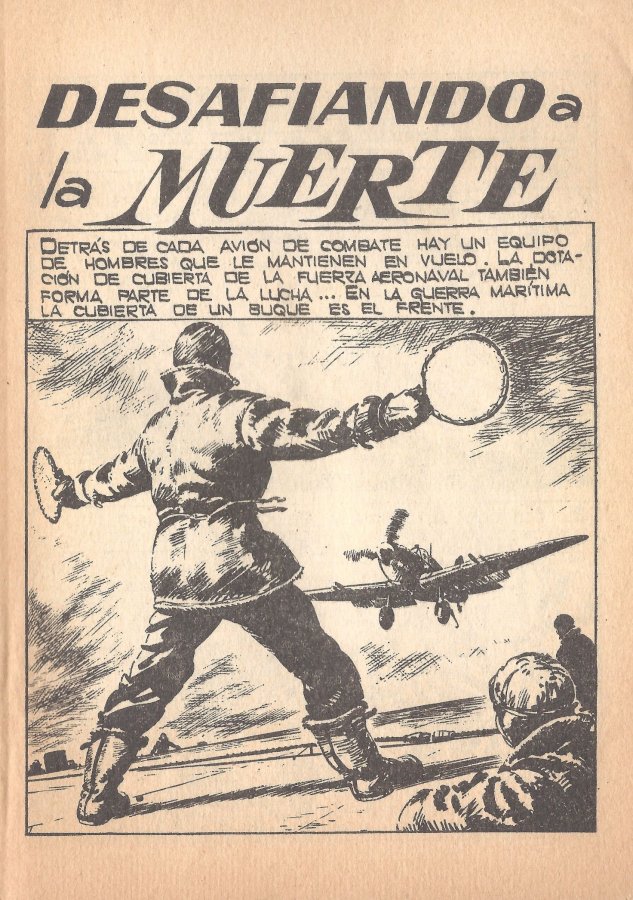 DESAFIANDO a la MUERTE

DETRÁS DE CADA AVIÓN DE COMBATE HAY UN EQUIPO DE HOMBRES QUE LE MANTIENEN EN VUELO. LA DOTACIÓN DE CUBIERTA DE LA FUERZA AERONAVAL TAMBIÉN FORMA PARTE DE LA LUCHA... EN LA GUERRA MARÍTIMA LA CUBIERTA DE UN BUQUE ES EL FRENTE.